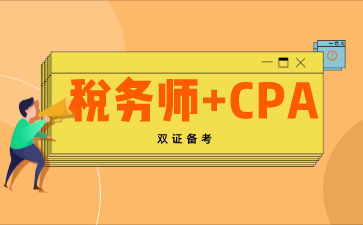 税务师+CPA

双证备考